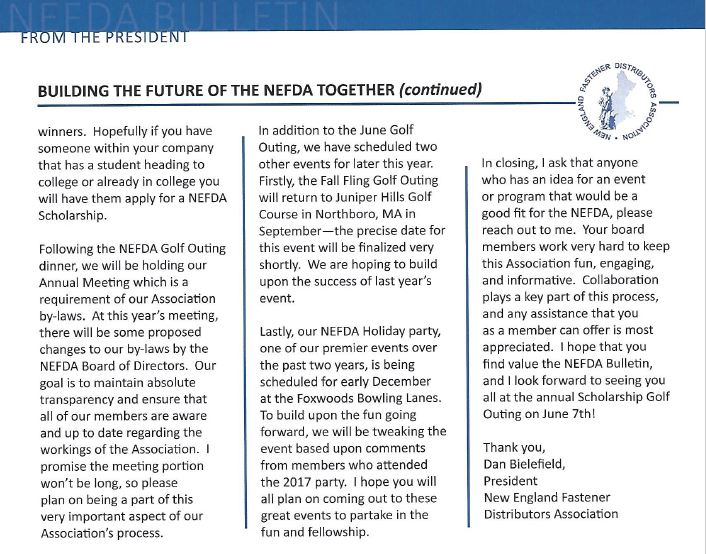 NEFDA BULLETIN
FROM THE PRESIDENT

BUILDING THE FUTURE OF THE NEFDA TOGETHER (continued)

NEW ENGLAND FASTENER DISTRIBUTORS ASSOCIATION

winners. Hopefully if you have someone within your company that has a student heading to college or already in college you will have them apply for a NEFDA Scholarship.

Following the NEFDA Golf Outing dinner, we will be holding our Annual Meeting which is a requirement of our Association by-laws. At this year's meeting, there will be some proposed changes to our by-laws by the NEFDA Board of Directors. Our goal is to maintain absolute transparency and ensure that all of our members are aware and up to date regarding the workings of the Association. I promise the meeting portion won't be long, so please plan on being a part of this very important aspect of our Association's process.

In addition to the June Golf Outing, we have scheduled two other events for later this year. Firstly, the Fall Fling Golf Outing will return to Juniper Hills Golf Course in Northboro, MA in September—the precise date for this event will be finalized very shortly. We are hoping to build upon the success of last year's event.

Lastly, our NEFDA Holiday party, one of our premier events over the past two years, is being scheduled for early December at the Foxwoods Bowling Lanes. To build upon the fun going forward, we will be tweaking the event based upon comments from members who attended the 2017 party. I hope you will all plan on coming out to these great events to partake in the fun and fellowship.

In closing, I ask that anyone who has an idea for an event or program that would be a good fit for the NEFDA, please reach out to me. Your board members work very hard to keep this Association fun, engaging, and informative. Collaboration plays a key part of this process, and any assistance that you as a member can offer is most appreciated. I hope that you find value the NEFDA Bulletin, and I look forward to seeing you all at the annual Scholarship Golf Outing on June 7th!

Thank you,
Dan Bielefield,
President
New England Fastener Distributors Association